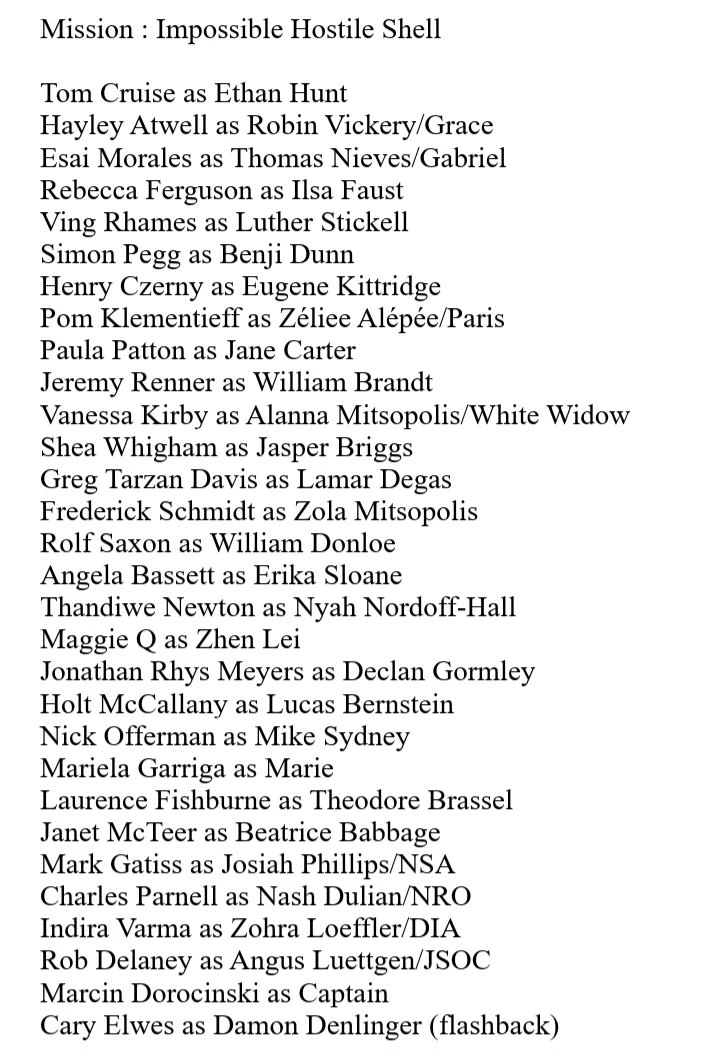 Mission : Impossible Hostile Shell

Tom Cruise as Ethan Hunt
Hayley Atwell as Robin Vickery/Grace
Esai Morales as Thomas Nieves/Gabriel
Rebecca Ferguson as Ilsa Faust
Ving Rhames as Luther Stickell
Simon Pegg as Benji Dunn
Henry Czerny as Eugene Kittridge
Pom Klementieff as Zéliee Alépée/Paris
Paula Patton as Jane Carter
Jeremy Renner as William Brandt
Vanessa Kirby as Alanna Mitsopolis/White Widow
Shea Whigham as Jasper Briggs
Greg Tarzan Davis as Lamar Degas
Frederick Schmidt as Zola Mitsopolis
Rolf Saxon as William Donloe
Angela Bassett as Erika Sloane
Thandiwe Newton as Nyah Nordoff-Hall
Maggie Q as Zhen Lei
Jonathan Rhys Meyers as Declan Gormley
Holt McCallany as Lucas Bernstein
Nick Offerman as Mike Sydney
Mariela Garriga as Marie
Laurence Fishburne as Theodore Brassel
Janet McTeer as Beatrice Babbage
Mark Gatiss as Josiah Phillips/NSA
Charles Parnell as Nash Dulian/NRO
Indira Varma as Zohra Loeffler/DIA
Rob Delaney as Angus Luettgen/JSOC
Marcin Dorocinski as Captain
Cary Elwes as Damon Denlinger (flashback)